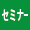 セミナー